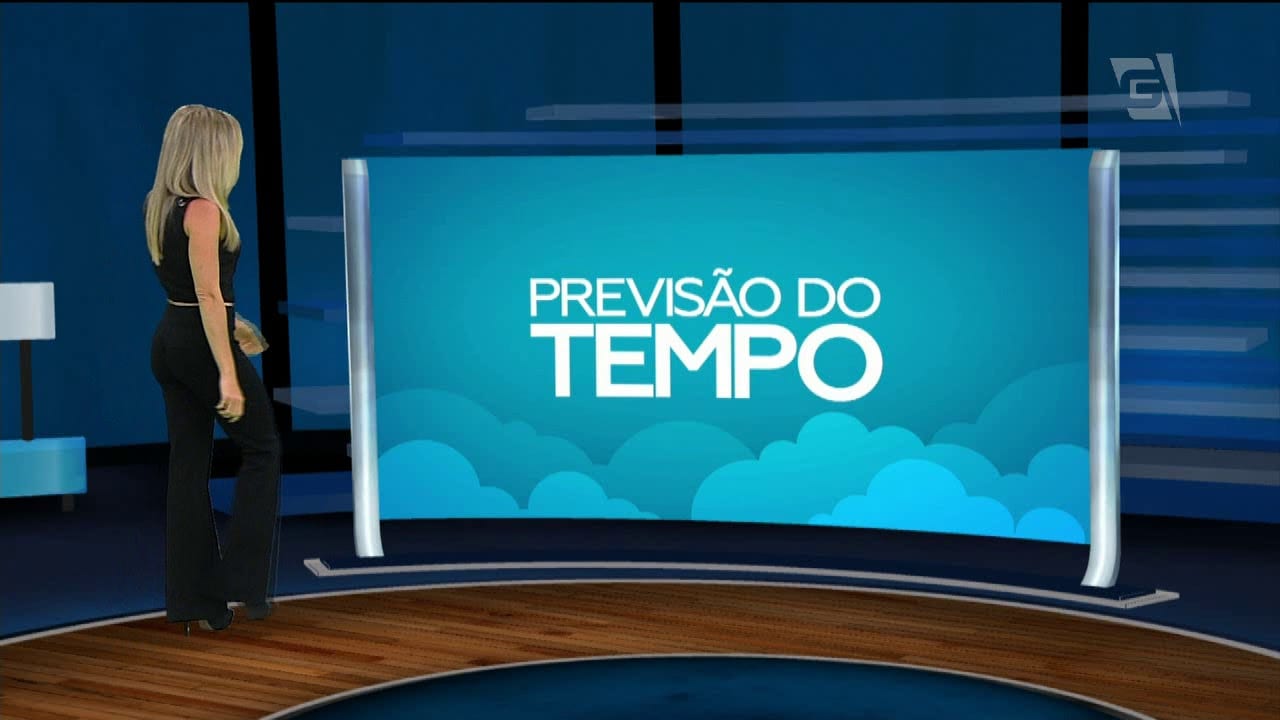 PREVISÃO DO TEMPO